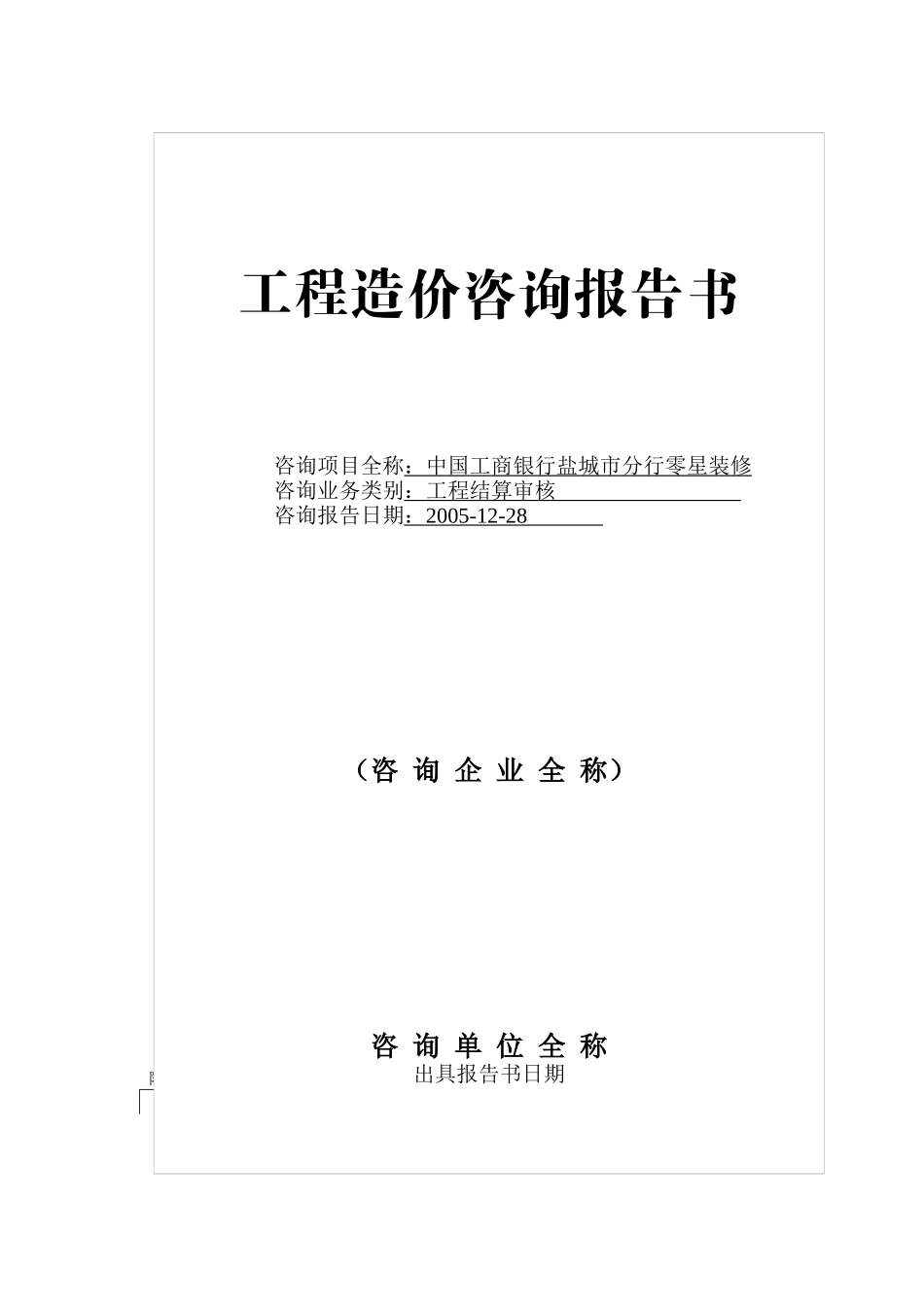 工程造价咨询报告书

咨询项目全称：中国工商银行盐城市分行零星装修
咨询业务类别：工程结算审核
咨询报告日期：2005-12-28

（咨 询 企 业 全 称）

咨 询 单 位 全 称
出具报告书日期